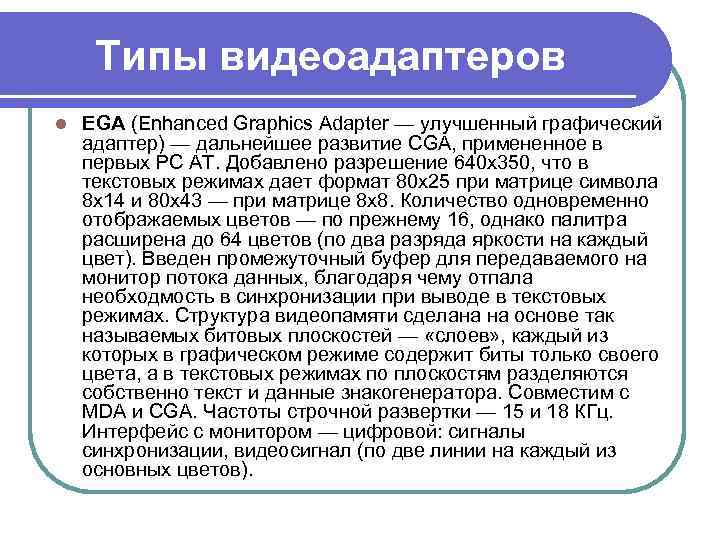 Типы видеоадаптеров

EGA (Enhanced Graphics Adapter — улучшенный графический адаптер) — дальнейшее развитие CGA, примененное в первых PC AT. Добавлено разрешение 640x350, что в текстовых режимах дает формат 80x25 при матрице символа 8x14 и 80x43 — при матрице 8x8. Количество одновременно отображаемых цветов — по прежнему 16, однако палитра расширена до 64 цветов (по два разряда яркости на каждый цвет). Введен промежуточный буфер для передаваемого на монитор потока данных, благодаря чему отпала необходмость в синхронизации при выводе в текстовых режимах. Структура видеопамяти сделана на основе так называемых битовых плоскостей — «слоев», каждый из которых в графическом режиме содержит биты только своего цвета, а в текстовых режимах по плоскостям разделяются собственно текст и данные знакогенератора. Совместим с MDA и CGA. Частоты строчной развертки — 15 и 18 КГц. Интерфейс с монитором — цифровой: сигналы синхронизации, видеосигнал (по две линии на каждый из основных цветов).